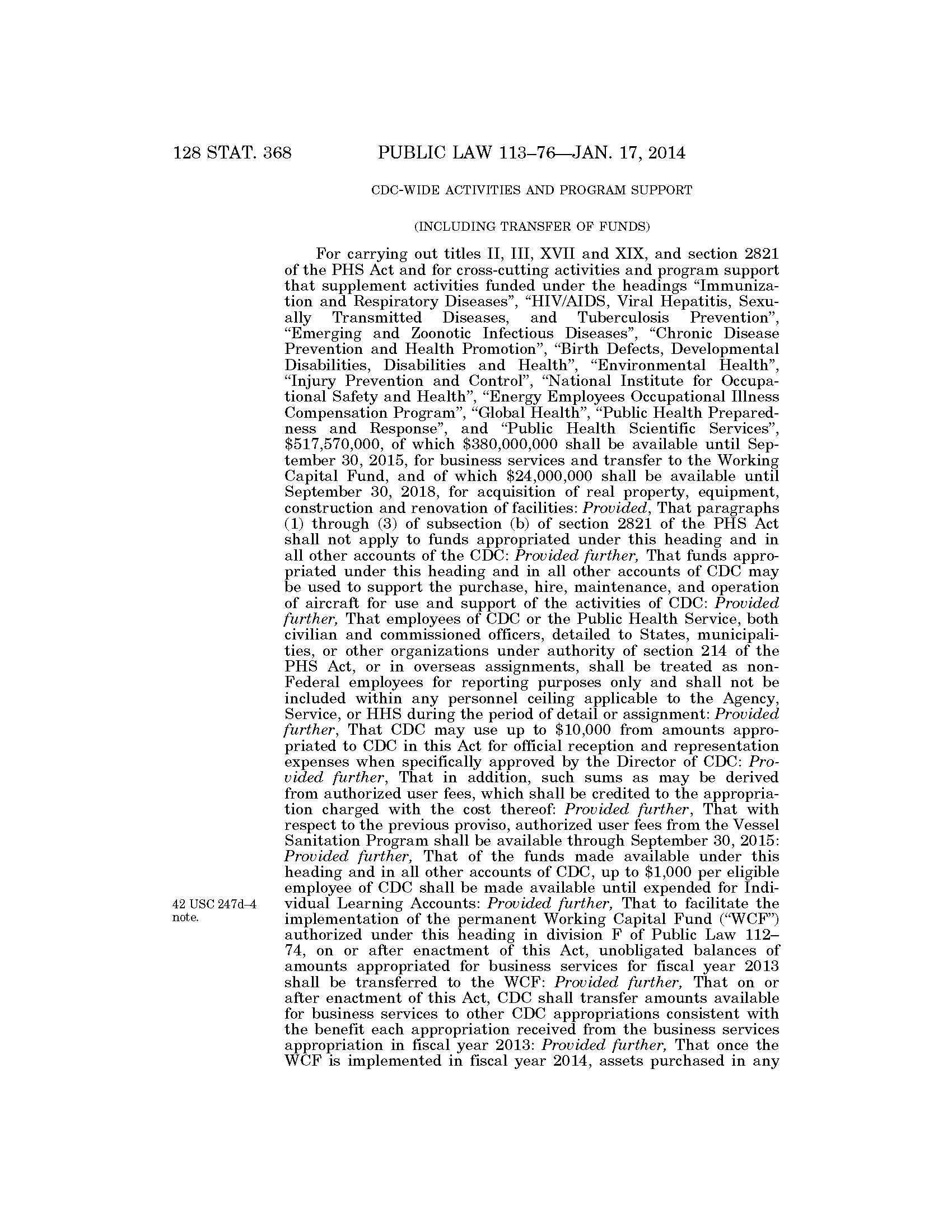 128 STAT. 368 PUBLIC LAW 113–76—JAN. 17, 2014

CDC-WIDE ACTIVITIES AND PROGRAM SUPPORT

(INCLUDING TRANSFER OF FUNDS)

For carrying out titles II, III, XVII and XIX, and section 2821 of the PHS Act and for cross-cutting activities and program support that supplement activities funded under the headings "Immunization and Respiratory Diseases", "HIV/AIDS, Viral Hepatitis, Sexually Transmitted Diseases, and Tuberculosis Prevention", "Emerging and Zoonotic Infectious Diseases", "Chronic Disease Prevention and Health Promotion", "Birth Defects, Developmental Disabilities, Disabilities and Health", "Environmental Health", "Injury Prevention and Control", "National Institute for Occupational Safety and Health", "Energy Employees Occupational Illness Compensation Program", "Global Health", "Public Health Preparedness and Response", and "Public Health Scientific Services", $517,570,000, of which $380,000,000 shall be available until September 30, 2015, for business services and transfer to the Working Capital Fund, and of which $24,000,000 shall be available until September 30, 2018, for acquisition of real property, equipment, construction and renovation of facilities: Provided, That paragraphs (1) through (3) of subsection (b) of section 2821 of the PHS Act shall not apply to funds appropriated under this heading and in all other accounts of the CDC: Provided further, That funds appropriated under this heading and in all other accounts of CDC may be used to support the purchase, hire, maintenance, and operation of aircraft for use and support of the activities of CDC: Provided further, That employees of CDC or the Public Health Service, both civilian and commissioned officers, detailed to States, municipalities, or other organizations under authority of section 214 of the PHS Act, or in overseas assignments, shall be treated as non-Federal employees for reporting purposes only and shall not be included within any personnel ceiling applicable to the Agency, Service, or HHS during the period of detail or assignment: Provided further, That CDC may use up to $10,000 from amounts appropriated to CDC in this Act for official reception and representation expenses when specifically approved by the Director of CDC: Provided further, That in addition, such sums as may be derived from authorized user fees, which shall be credited to the appropriation charged with the cost thereof: Provided further, That with respect to the previous proviso, authorized user fees from the Vessel Sanitation Program shall be available through September 30, 2015: Provided further, That of the funds made available under this heading and in all other accounts of CDC, up to $1,000 per eligible employee of CDC shall be made available until expended for Individual Learning Accounts: Provided further, That to facilitate the implementation of the permanent Working Capital Fund ("WCF") authorized under this heading in division F of Public Law 112–74, on or after enactment of this Act, unobligated balances of amounts appropriated for business services for fiscal year 2013 shall be transferred to the WCF: Provided further, That on or after enactment of this Act, CDC shall transfer amounts available for business services to other CDC appropriations consistent with the benefit each appropriation received from the business services appropriation in fiscal year 2013: Provided further, That once the WCF is implemented in fiscal year 2014, assets purchased in any

42 USC 247d–4 note.